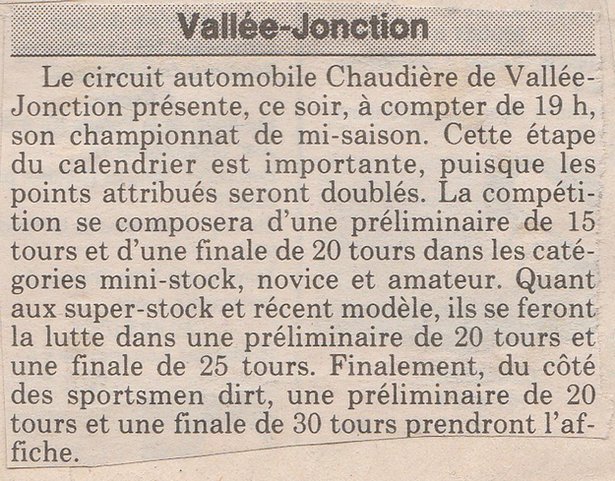 Vallée-Jonction

Le circuit automobile Chaudière de Vallée-Jonction présente, ce soir, à compter de 19 h, son championnat de mi-saison. Cette étape du calendrier est importante, puisque les points attribués seront doublés. La compétition se composera d'une préliminaire de 15 tours et d'une finale de 20 tours dans les catégories mini-stock, novice et amateur. Quant aux super-stock et récent modèle, ils se feront la lutte dans une préliminaire de 20 tours et une finale de 25 tours. Finalement, du côté des sportsmen dirt, une préliminaire de 20 tours et une finale de 30 tours prendront l'affiche.